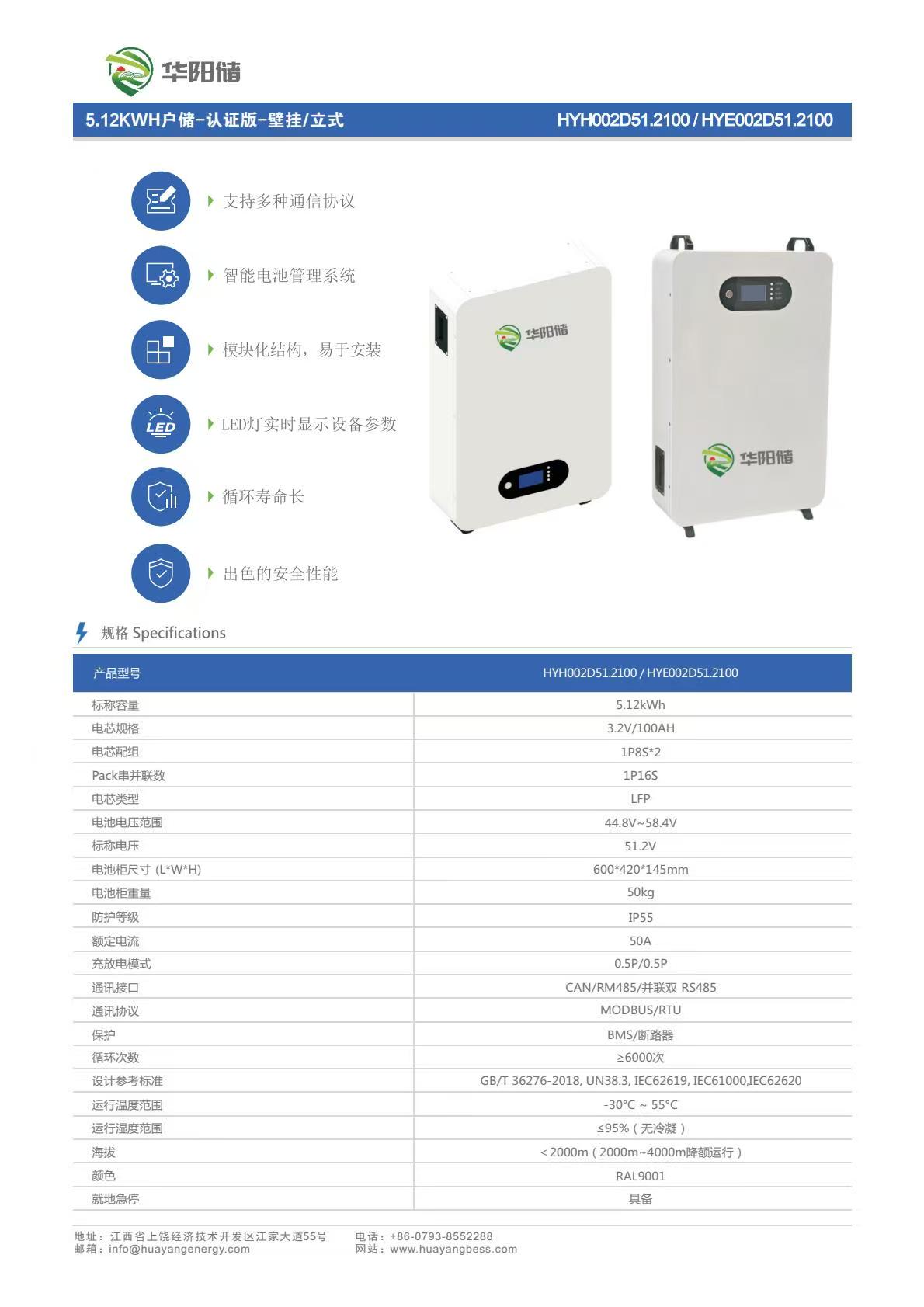 华阳储

5.12KWH户储-认证版-壁挂/立式 HYH002D51.2100 / HYE002D51.2100

支持多种通信协议

智能电池管理系统

模块化结构，易于安装

LED灯实时显示设备参数

循环寿命长

出色的安全性能

华阳储

华阳储

规格 Specifications

| 产品型号 | HYH002D51.2100 / HYE002D51.2100 |
|---|---|
| 标称容量 | 5.12kWh |
| 电芯规格 | 3.2V/100AH |
| 电芯配组 | 1P8S*2 |
| Pack串并联数 | 1P16S |
| 电芯类型 | LFP |
| 电池电压范围 | 44.8V~58.4V |
| 标称电压 | 51.2V |
| 电池柜尺寸 (L*W*H) | 600*420*145mm |
| 电池柜重量 | 50kg |
| 防护等级 | IP55 |
| 额定电流 | 50A |
| 充放电模式 | 0.5P/0.5P |
| 通讯接口 | CAN/RM485/并联双 RS485 |
| 通讯协议 | MODBUS/RTU |
| 保护 | BMS/断路器 |
| 循环次数 | ≥6000次 |
| 设计参考标准 | GB/T 36276-2018, UN38.3, IEC62619, IEC61000,IEC62620 |
| 运行温度范围 | -30°C ~ 55°C |
| 运行湿度范围 | ≤95%（无冷凝） |
| 海拔 | <2000m（2000m~4000m降额运行） |
| 颜色 | RAL9001 |
| 就地急停 | 具备 |

地址：江西省上饶经济技术开发区江家大道55号
邮箱：info@huayangenergy.com
电话：+86-0793-8552288
网站：www.huayangbess.com